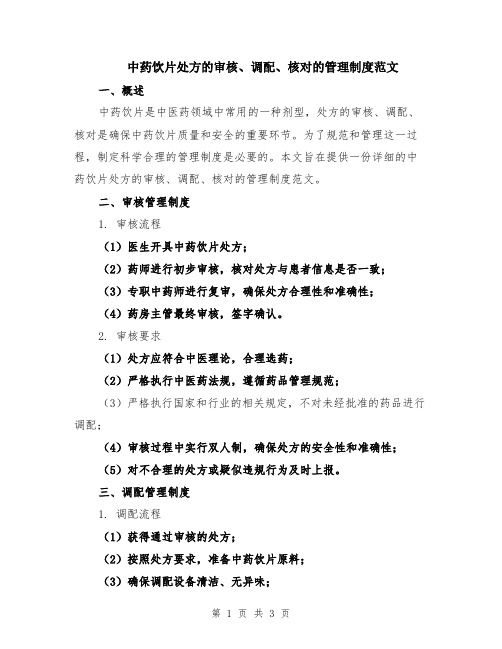 中药饮片处方的审核、调配、核对的管理制度范文

一、概述

中药饮片是中医药领域中常用的一种剂型，处方的审核、调配、核对是确保中药饮片质量和安全的重要环节。为了规范和管理这一过程，制定科学合理的管理制度是必要的。本文旨在提供一份详细的中药饮片处方的审核、调配、核对的管理制度范文。

二、审核管理制度

1. 审核流程

（1）医生开具中药饮片处方；

（2）药师进行初步审核，核对处方与患者信息是否一致；

（3）专职中药师进行复审，确保处方合理性和准确性；

（4）药房主管最终审核，签字确认。

2. 审核要求

（1）处方应符合中医理论，合理选药；

（2）严格执行中医药法规，遵循药品管理规范；

（3）严格执行国家和行业的相关规定，不对未经批准的药品进行调配；

（4）审核过程中实行双人制，确保处方的安全性和准确性；

（5）对不合理的处方或疑似违规行为及时上报。

三、调配管理制度

1. 调配流程

（1）获得通过审核的处方；

（2）按照处方要求，准备中药饮片原料；

（3）确保调配设备清洁、无异味；

第 1 页 共 3 页